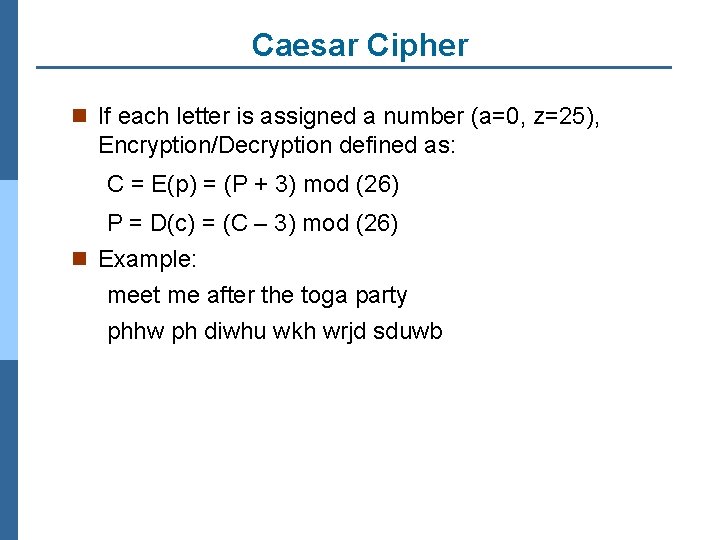 Caesar Cipher

If each letter is assigned a number (a=0, z=25), Encryption/Decryption defined as:

C = E(p) = (P + 3) mod (26)

P = D(c) = (C – 3) mod (26)

Example:

meet me after the toga party

phhw ph diwhu wkh wrjd sduwb